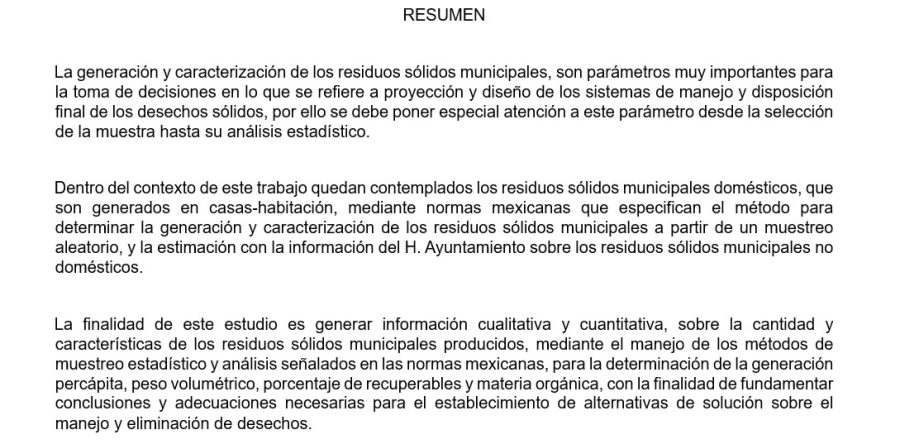 RESUMEN

La generación y caracterización de los residuos sólidos municipales, son parámetros muy importantes para la toma de decisiones en lo que se refiere a proyección y diseño de los sistemas de manejo y disposición final de los desechos sólidos, por ello se debe poner especial atención a este parámetro desde la selección de la muestra hasta su análisis estadístico.

Dentro del contexto de este trabajo quedan contemplados los residuos sólidos municipales domésticos, que son generados en casas-habitación, mediante normas mexicanas que especifican el método para determinar la generación y caracterización de los residuos sólidos municipales a partir de un muestreo aleatorio, y la estimación con la información del H. Ayuntamiento sobre los residuos sólidos municipales no domésticos.

La finalidad de este estudio es generar información cualitativa y cuantitativa, sobre la cantidad y características de los residuos sólidos municipales producidos, mediante el manejo de los métodos de muestreo estadístico y análisis señalados en las normas mexicanas, para la determinación de la generación percápita, peso volumétrico, porcentaje de recuperables y materia orgánica, con la finalidad de fundamentar conclusiones y adecuaciones necesarias para el establecimiento de alternativas de solución sobre el manejo y eliminación de desechos.